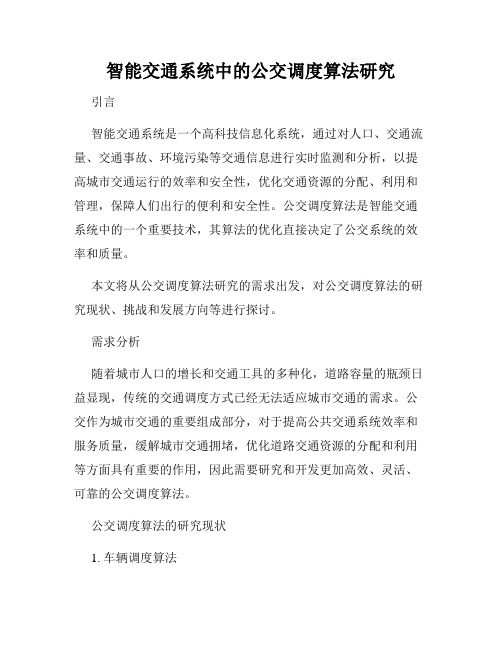 智能交通系统中的公交调度算法研究

引言

智能交通系统是一个高科技信息化系统，通过对人口、交通流量、交通事故、环境污染等交通信息进行实时监测和分析，以提高城市交通运行的效率和安全性，优化交通资源的分配、利用和管理，保障人们出行的便利和安全性。公交调度算法是智能交通系统中的一个重要技术，其算法的优化直接决定了公交系统的效率和质量。

本文将从公交调度算法研究的需求出发，对公交调度算法的研究现状、挑战和发展方向等进行探讨。

需求分析

随着城市人口的增长和交通工具的多种化，道路容量的瓶颈日益显现，传统的交通调度方式已经无法适应城市交通的需求。公交作为城市交通的重要组成部分，对于提高公共交通系统效率和服务质量，缓解城市交通拥堵，优化道路交通资源的分配和利用等方面具有重要的作用，因此需要研究和开发更加高效、灵活、可靠的公交调度算法。

公交调度算法的研究现状

1. 车辆调度算法